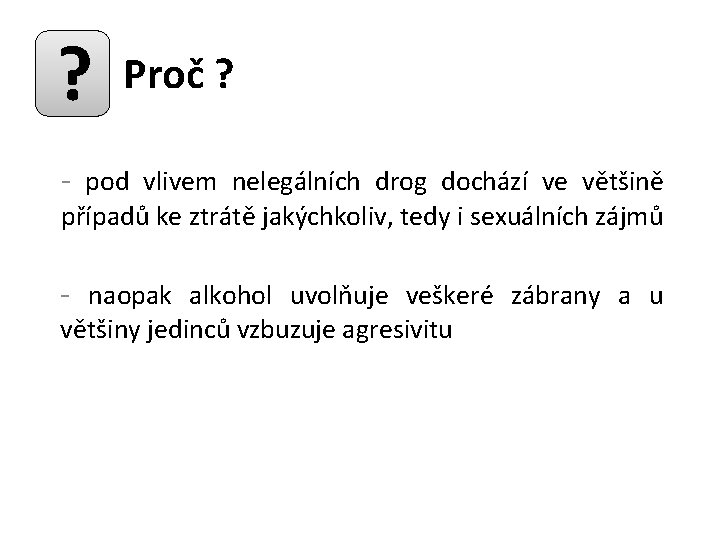 ?

Proč ?

- pod vlivem nelegálních drog dochází ve většině případů ke ztrátě jakýchkoliv, tedy i sexuálních zájmů

- naopak alkohol uvolňuje veškeré zábrany a u většiny jedinců vzbuzuje agresivitu